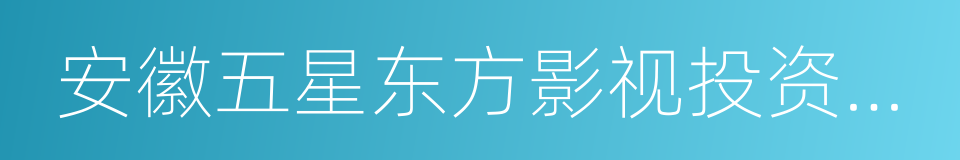 安徽五星东方影视投资...